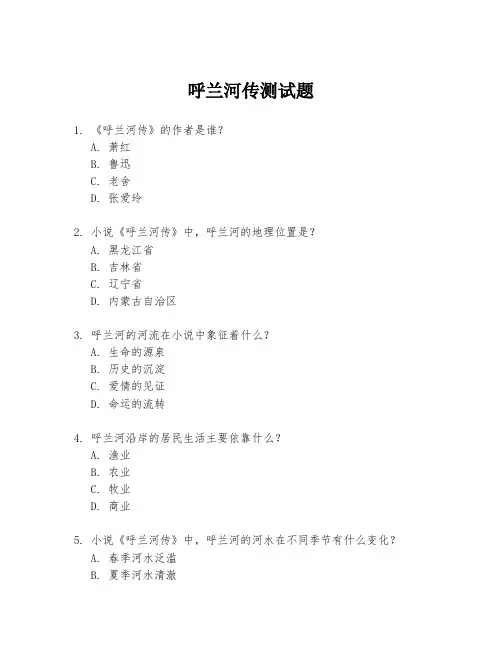 呼兰河传测试题

1. 《呼兰河传》的作者是谁？
A. 萧红
B. 鲁迅
C. 老舍
D. 张爱玲

2. 小说《呼兰河传》中，呼兰河的地理位置是？
A. 黑龙江省
B. 吉林省
C. 辽宁省
D. 内蒙古自治区

3. 呼兰河的河流在小说中象征着什么？
A. 生命的源泉
B. 历史的沉淀
C. 爱情的见证
D. 命运的流转

4. 呼兰河沿岸的居民生活主要依靠什么？
A. 渔业
B. 农业
C. 牧业
D. 商业

5. 小说《呼兰河传》中，呼兰河的河水在不同季节有什么变化？
A. 春季河水泛滥
B. 夏季河水清澈